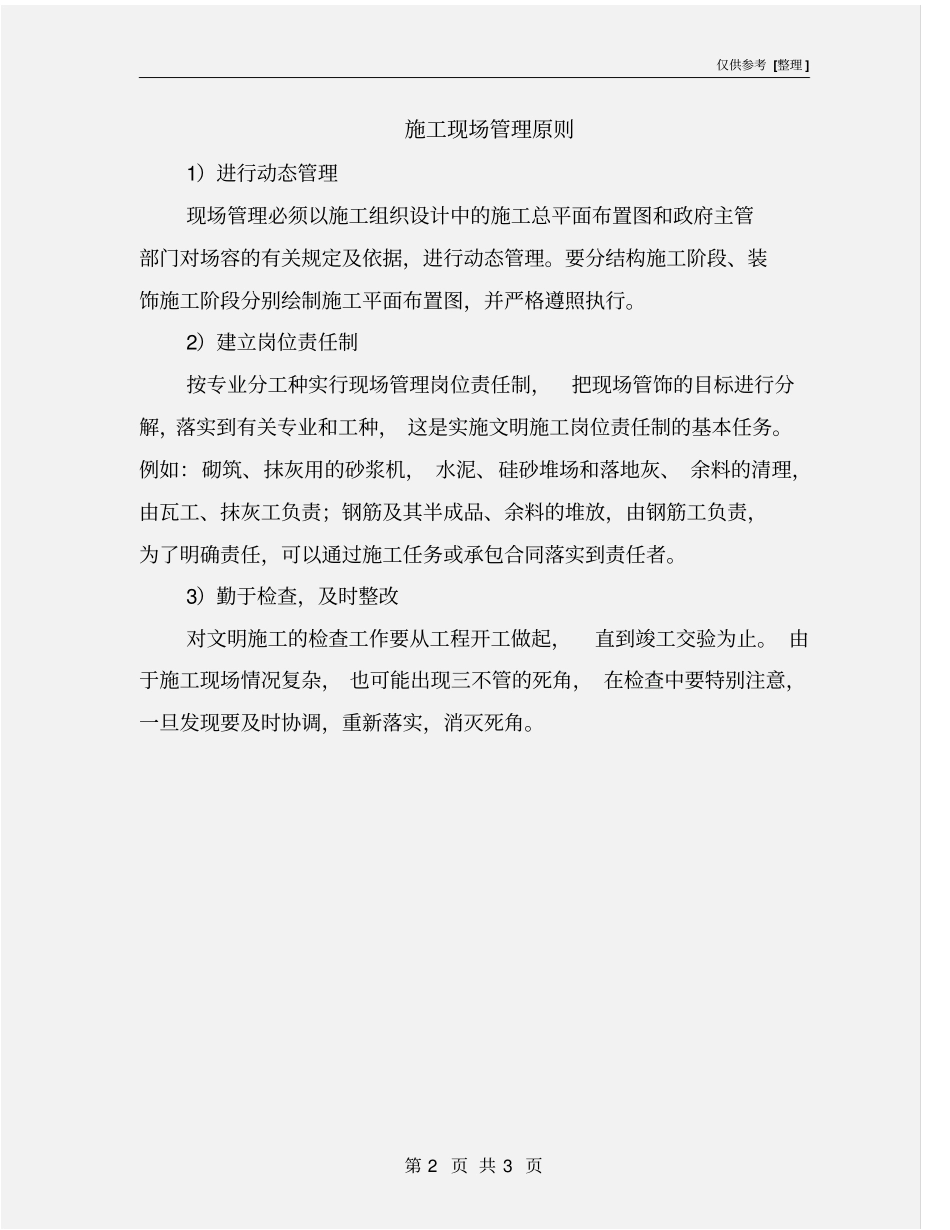 仅供参考 [整理]

施工现场管理原则

1）进行动态管理

现场管理必须以施工组织设计中的施工总平面布置图和政府主管部门对场容的有关规定及依据，进行动态管理。要分结构施工阶段、装饰施工阶段分别绘制施工平面布置图，并严格遵照执行。

2）建立岗位责任制

按专业分工种实行现场管理岗位责任制，把现场管饰的目标进行分解，落实到有关专业和工种，这是实施文明施工岗位责任制的基本任务。例如：砌筑、抹灰用的砂浆机，水泥、硅砂堆场和落地灰、余料的清理，由瓦工、抹灰工负责；钢筋及其半成品、余料的堆放，由钢筋工负责，为了明确责任，可以通过施工任务或承包合同落实到责任者。

3）勤于检查，及时整改

对文明施工的检查工作要从工程开工做起，直到竣工交验为止。由于施工现场情况复杂，也可能出现三不管的死角，在检查中要特别注意，一旦发现要及时协调，重新落实，消灭死角。

第 2 页 共 3 页